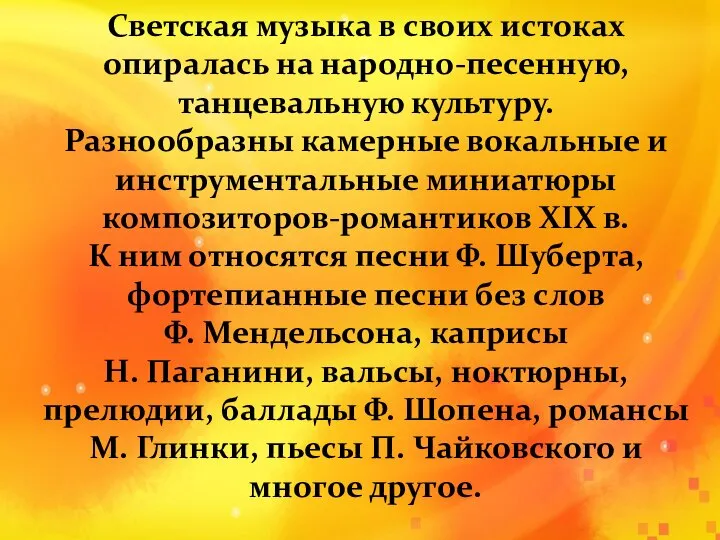 Светская музыка в своих истоках опиралась на народно-песенную, танцевальную культуру.
Разнообразны камерные вокальные и инструментальные миниатюры композиторов-романтиков XIX в.
К ним относятся песни Ф. Шуберта, фортепианные песни без слов Ф. Мендельсона, каприсы Н. Паганини, вальсы, ноктюрны, прелюдии, баллады Ф. Шопена, романсы М. Глинки, пьесы П. Чайковского и многое другое.